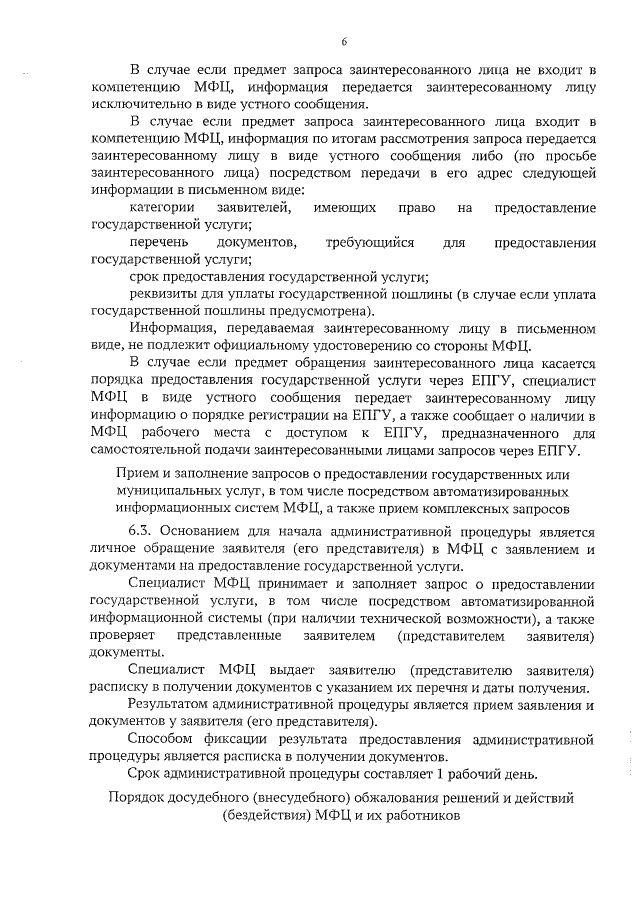 6

В случае если предмет запроса заинтересованного лица не входит в компетенцию МФЦ, информация передается заинтересованному лицу исключительно в виде устного сообщения.

В случае если предмет запроса заинтересованного лица входит в компетенцию МФЦ, информация по итогам рассмотрения запроса передается заинтересованному лицу в виде устного сообщения либо (по просьбе заинтересованного лица) посредством передачи в его адрес следующей информации в письменном виде:

категории заявителей, имеющих право на предоставление государственной услуги;

перечень документов, требующийся для предоставления государственной услуги;

срок предоставления государственной услуги;

реквизиты для уплаты государственной пошлины (в случае если уплата государственной пошлины предусмотрена).

Информация, передаваемая заинтересованному лицу в письменном виде, не подлежит официальному удостоверению со стороны МФЦ.

В случае если предмет обращения заинтересованного лица касается порядка предоставления государственной услуги через ЕПГУ, специалист МФЦ в виде устного сообщения передает заинтересованному лицу информацию о порядке регистрации на ЕПГУ, а также сообщает о наличии в МФЦ рабочего места с доступом к ЕПГУ, предназначенного для самостоятельной подачи заинтересованными лицами запросов через ЕПГУ.

Прием и заполнение запросов о предоставлении государственных или муниципальных услуг, в том числе посредством автоматизированных информационных систем МФЦ, а также прием комплексных запросов

6.3. Основанием для начала административной процедуры является личное обращение заявителя (его представителя) в МФЦ с заявлением и документами на предоставление государственной услуги.

Специалист МФЦ принимает и заполняет запрос о предоставлении государственной услуги, в том числе посредством автоматизированной информационной системы (при наличии технической возможности), а также проверяет представленные заявителем (представителем заявителя) документы.

Специалист МФЦ выдает заявителю (представителю заявителя) расписку в получении документов с указанием их перечня и даты получения.

Результатом административной процедуры является прием заявления и документов у заявителя (его представителя).

Способом фиксации результата предоставления административной процедуры является расписка в получении документов.

Срок административной процедуры составляет 1 рабочий день.

Порядок досудебного (внесудебного) обжалования решений и действий (бездействия) МФЦ и их работников